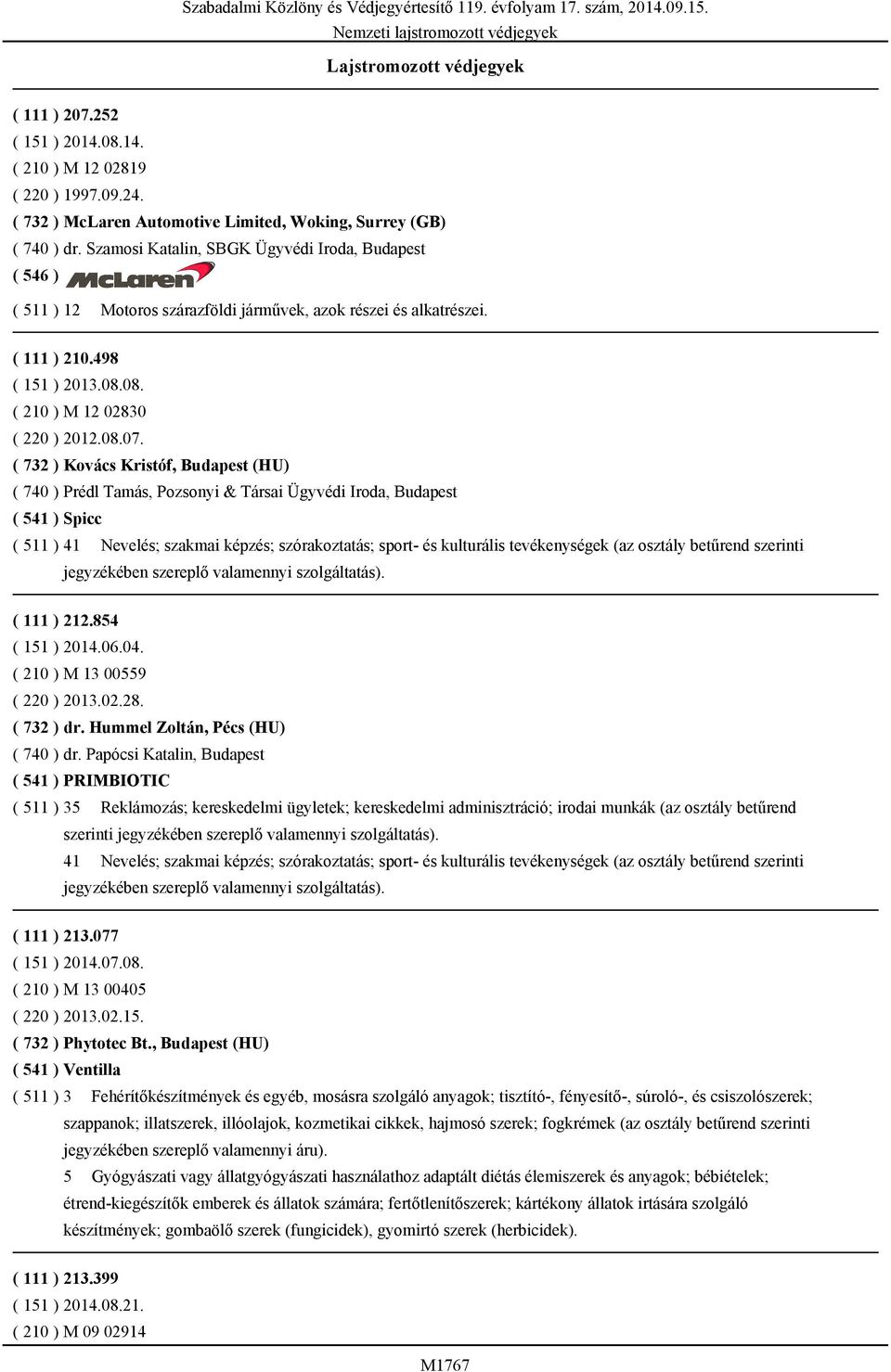 Szabadalmi Közlöny és Védjegyértesítő 119. évfolyam 17. szám, 2014.09.15.
Nemzeti lajstromozott védjegyek
Lajstromozott védjegyek

( 111 ) 207.252
( 151 ) 2014.08.14.
( 210 ) M 12 02819
( 220 ) 1997.09.24.
( 732 ) McLaren Automotive Limited, Woking, Surrey (GB)
( 740 ) dr. Szamosi Katalin, SBGK Ügyvédi Iroda, Budapest
( 546 ) McLaren
( 511 ) 12 Motoros szárazföldi járművek, azok részei és alkatrészei.

( 111 ) 210.498
( 151 ) 2013.08.08.
( 210 ) M 12 02830
( 220 ) 2012.08.07.
( 732 ) Kovács Kristóf, Budapest (HU)
( 740 ) Prédl Tamás, Pozsonyi & Társai Ügyvédi Iroda, Budapest
( 541 ) Spicc
( 511 ) 41 Nevelés; szakmai képzés; szórakoztatás; sport- és kulturális tevékenységek (az osztály betűrend szerinti jegyzékében szereplő valamennyi szolgáltatás).

( 111 ) 212.854
( 151 ) 2014.06.04.
( 210 ) M 13 00559
( 220 ) 2013.02.28.
( 732 ) dr. Hummel Zoltán, Pécs (HU)
( 740 ) dr. Papócsi Katalin, Budapest
( 541 ) PRIMBIOTIC
( 511 ) 35 Reklámozás; kereskedelmi ügyletek; kereskedelmi adminisztráció; irodai munkák (az osztály betűrend szerinti jegyzékében szereplő valamennyi szolgáltatás).
41 Nevelés; szakmai képzés; szórakoztatás; sport- és kulturális tevékenységek (az osztály betűrend szerinti jegyzékében szereplő valamennyi szolgáltatás).

( 111 ) 213.077
( 151 ) 2014.07.08.
( 210 ) M 13 00405
( 220 ) 2013.02.15.
( 732 ) Phytotec Bt., Budapest (HU)
( 541 ) Ventilla
( 511 ) 3 Fehérítőkészítmények és egyéb, mosásra szolgáló anyagok; tisztító-, fényesítő-, súroló-, és csiszolószerek; szappanok; illatszerek, illóolajok, kozmetikai cikkek, hajmosó szerek; fogkrémek (az osztály betűrend szerinti jegyzékében szereplő valamennyi áru).
5 Gyógyászati vagy állatgyógyászati használathoz adaptált diétás élemiszerek és anyagok; bébiételek; étrend-kiegészítők emberek és állatok számára; fertőtlenítőszerek; kártékony állatok irtására szolgáló készítmények; gombaölő szerek (fungicidek), gyomirtó szerek (herbicidek).

( 111 ) 213.399
( 151 ) 2014.08.21.
( 210 ) M 09 02914

M1767